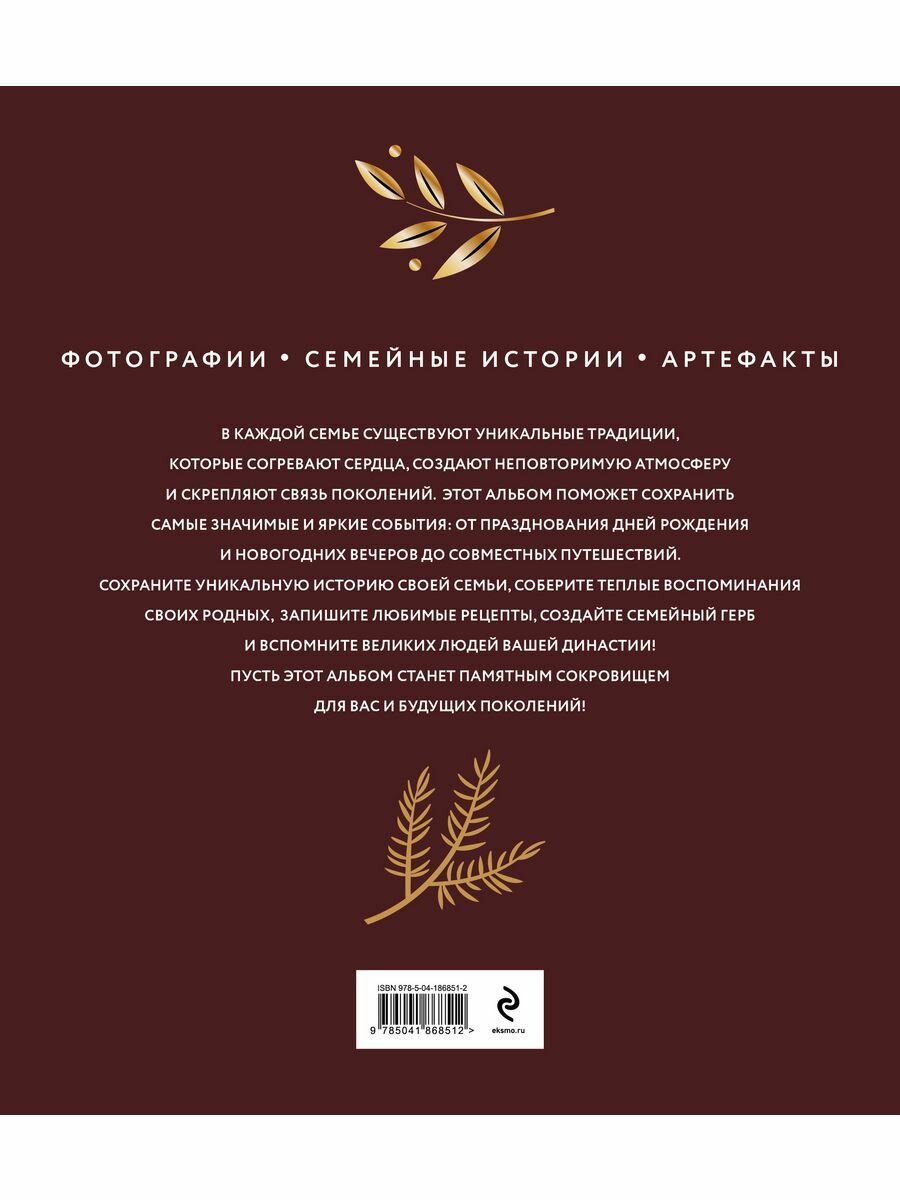 ФОТОГРАФИИ • СЕМЕЙНЫЕ ИСТОРИИ • АРТЕФАКТЫ

В КАЖДОЙ СЕМЬЕ СУЩЕСТВУЮТ УНИКАЛЬНЫЕ ТРАДИЦИИ, КОТОРЫЕ СОГРЕВАЮТ СЕРДЦА, СОЗДАЮТ НЕПОВТОРИМУЮ АТМОСФЕРУ И СКРЕПЛЯЮТ СВЯЗЬ ПОКОЛЕНИЙ. ЭТОТ АЛЬБОМ ПОМОЖЕТ СОХРАНИТЬ САМЫЕ ЗНАЧИМЫЕ И ЯРКИЕ СОБЫТИЯ: ОТ ПРАЗДНОВАНИЯ ДНЕЙ РОЖДЕНИЯ И НОВОГОДНИХ ВЕЧЕРОВ ДО СОВМЕСТНЫХ ПУТЕШЕСТВИЙ. СОХРАНИТЕ УНИКАЛЬНУЮ ИСТОРИЮ СВОЕЙ СЕМЬИ, СОБЕРИТЕ ТЕПЛЫЕ ВОСПОМИНАНИЯ СВОИХ РОДНЫХ, ЗАПИШИТЕ ЛЮБИМЫЕ РЕЦЕПТЫ, СОЗДАЙТЕ СЕМЕЙНЫЙ ГЕРБ И ВСПОМНИТЕ ВЕЛИКИХ ЛЮДЕЙ ВАШЕЙ ДИНАСТИИ! ПУСТЬ ЭТОТ АЛЬБОМ СТАНЕТ ПАМЯТНЫМ СОКРОВИЩЕМ ДЛЯ ВАС И БУДУЩИХ ПОКОЛЕНИЙ!

ISBN 978-5-04-186851-2
9 785041 868512 >
eksmo.ru